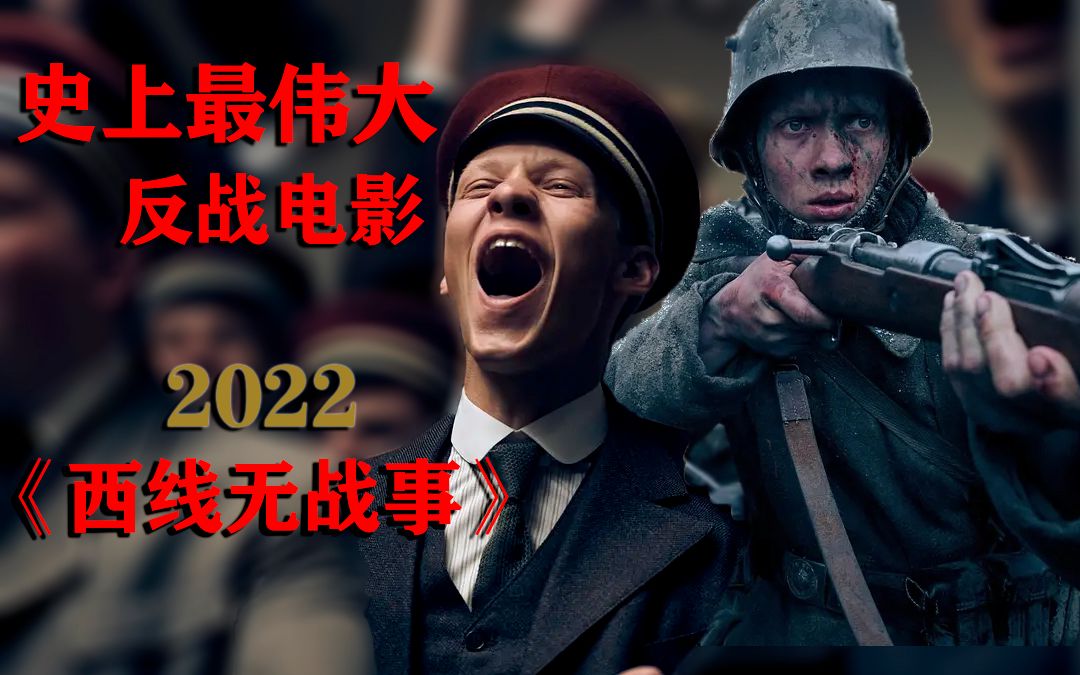 史上最伟大
反战电影

2022
《西线无战事》